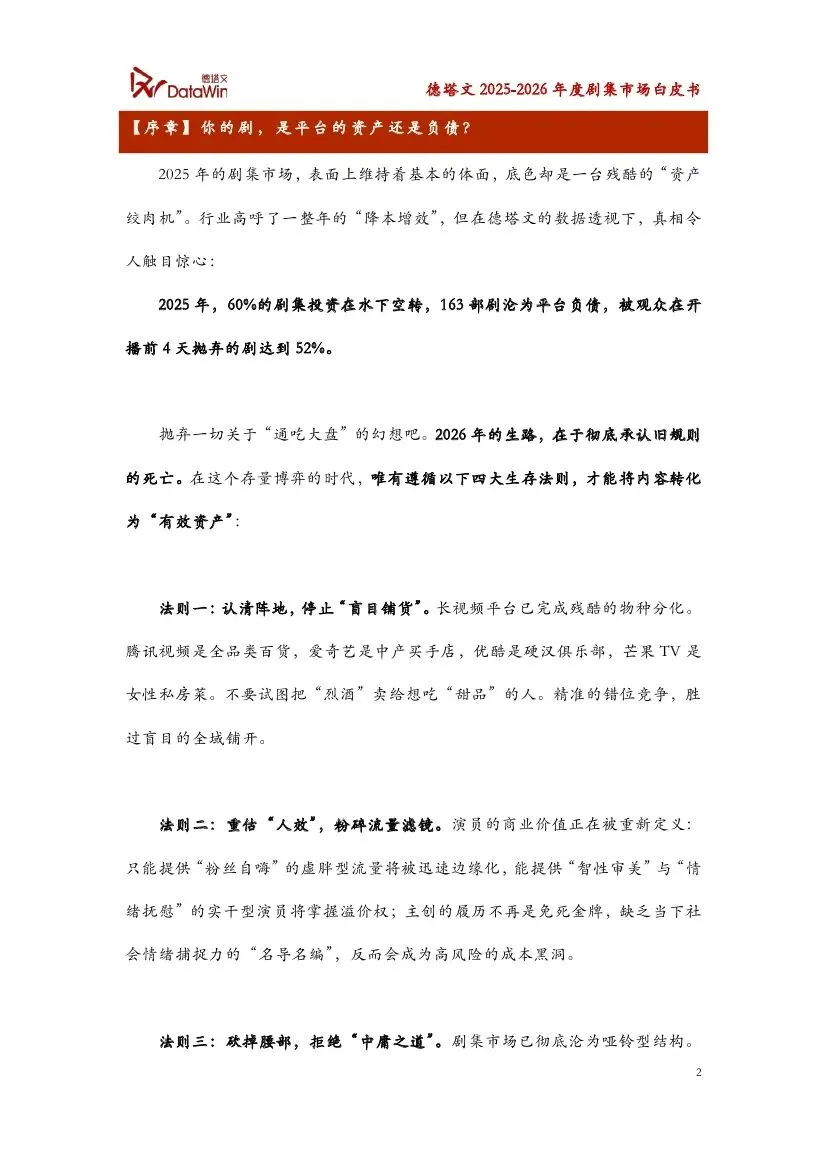 德塔文 DataWin

德塔文 2025-2026 年度剧集市场白皮书

【序章】你的剧，是平台的资产还是负债？

2025 年的剧集市场，表面上维持着基本的体面，底色却是一台残酷的“资产绞肉机”。行业高呼了一整年的“降本增效”，但在德塔文的数据透视下，真相令人触目惊心：

2025 年，60%的剧集投资在水下空转，163 部剧沦为平台负债，被观众在开播前 4 天抛弃的剧达到 52%。

抛弃一切关于“通吃大盘”的幻想吧。2026 年的生路，在于彻底承认旧规则的死亡。在这个存量博弈的时代，唯有遵循以下四大生存法则，才能将内容转化为“有效资产”：

法则一：认清阵地，停止“盲目铺货”。长视频平台已完成残酷的物种分化。腾讯视频是全品类百货，爱奇艺是中产买手店，优酷是硬汉俱乐部，芒果 TV 是女性私房菜。不要试图把“烈酒”卖给想吃“甜品”的人。精准的错位竞争，胜过盲目的全域铺开。

法则二：重估“人效”，粉碎流量滤镜。演员的商业价值正在被重新定义：只能提供“粉丝自嗨”的虚胖型流量将被迅速边缘化，能提供“智性审美”与“情绪抚慰”的实干型演员将掌握溢价权；主创的履历不再是免死金牌，缺乏当下社会情绪捕捉力的“名导名编”，反而会成为高风险的成本黑洞。

法则三：砍掉腰部，拒绝“中庸之道”。剧集市场已彻底沦为哑铃型结构。

2